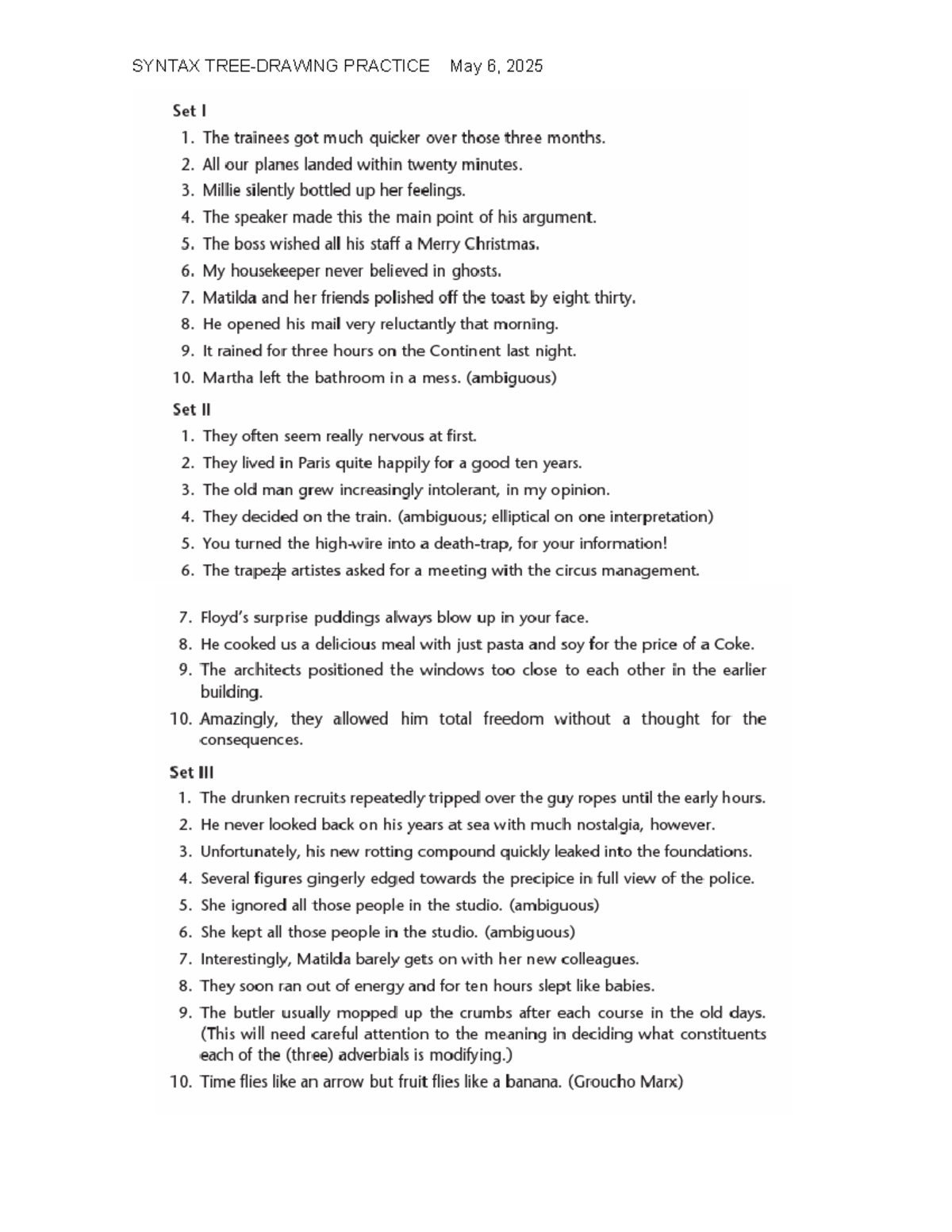 SYNTAX TREE-DRAWING PRACTICE May 6, 2025

Set I

1. The trainees got much quicker over those three months.
2. All our planes landed within twenty minutes.
3. Millie silently bottled up her feelings.
4. The speaker made this the main point of his argument.
5. The boss wished all his staff a Merry Christmas.
6. My housekeeper never believed in ghosts.
7. Matilda and her friends polished off the toast by eight thirty.
8. He opened his mail very reluctantly that morning.
9. It rained for three hours on the Continent last night.
10. Martha left the bathroom in a mess. (ambiguous)

Set II

1. They often seem really nervous at first.
2. They lived in Paris quite happily for a good ten years.
3. The old man grew increasingly intolerant, in my opinion.
4. They decided on the train. (ambiguous; elliptical on one interpretation)
5. You turned the high-wire into a death-trap, for your information!
6. The trapeze artistes asked for a meeting with the circus management.
7. Floyd's surprise puddings always blow up in your face.
8. He cooked us a delicious meal with just pasta and soy for the price of a Coke.
9. The architects positioned the windows too close to each other in the earlier building.
10. Amazingly, they allowed him total freedom without a thought for the consequences.

Set III

1. The drunken recruits repeatedly tripped over the guy ropes until the early hours.
2. He never looked back on his years at sea with much nostalgia, however.
3. Unfortunately, his new rotting compound quickly leaked into the foundations.
4. Several figures gingerly edged towards the precipice in full view of the police.
5. She ignored all those people in the studio. (ambiguous)
6. She kept all those people in the studio. (ambiguous)
7. Interestingly, Matilda barely gets on with her new colleagues.
8. They soon ran out of energy and for ten hours slept like babies.
9. The butler usually mopped up the crumbs after each course in the old days. (This will need careful attention to the meaning in deciding what constituents each of the (three) adverbials is modifying.)
10. Time flies like an arrow but fruit flies like a banana. (Groucho Marx)